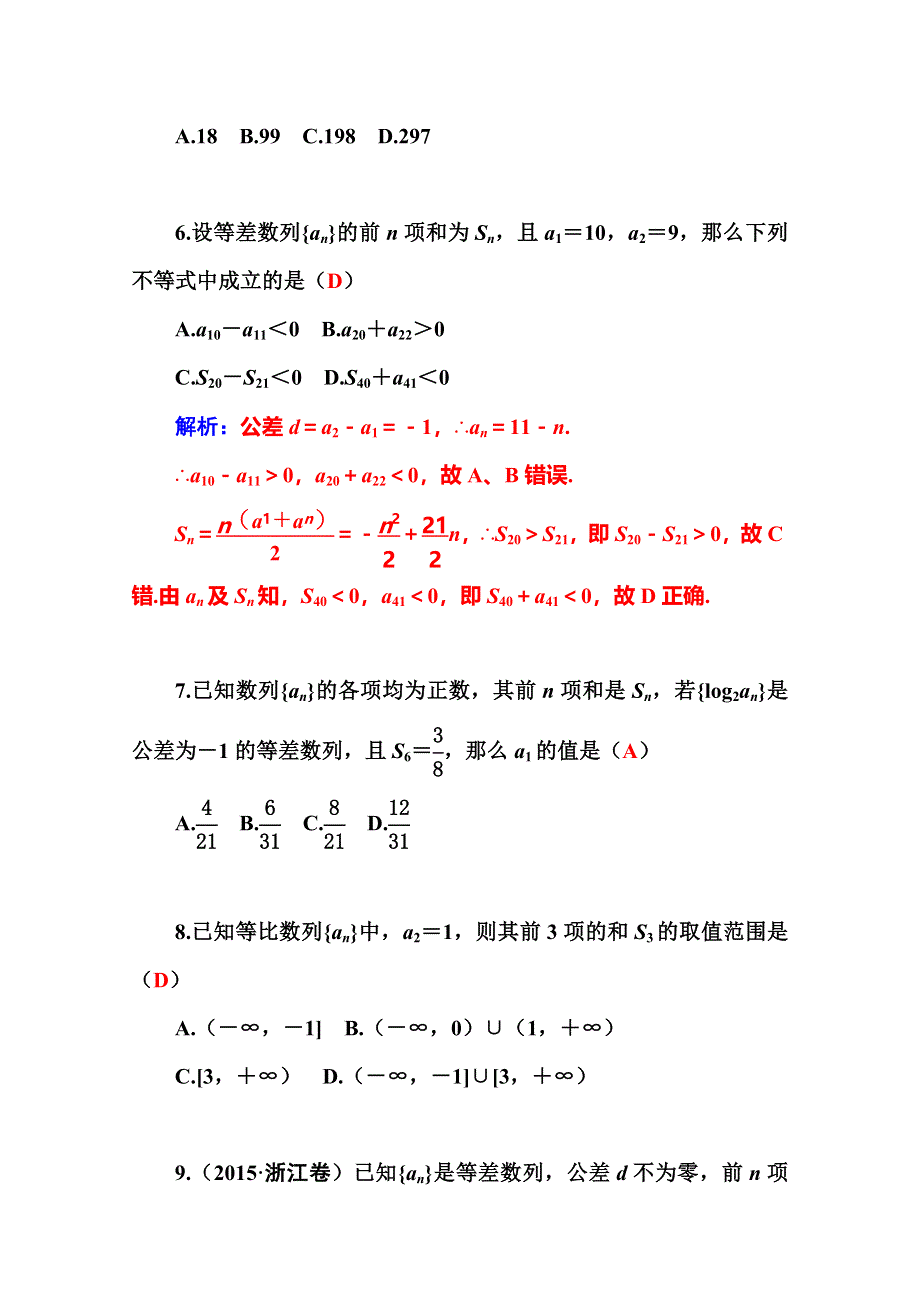 A.18　B.99　C.198　D.297

6.设等差数列$\{a_n\}$的前 $n$ 项和为 $S_n$，且 $a_1=10$，$a_2=9$，那么下列不等式中成立的是（D）

A.$a_{10}-a_{11}<0$　B.$a_{20}+a_{22}>0$

C.$S_{20}-S_{21}<0$　D.$S_{40}+a_{41}<0$

解析：公差 $d=a_2-a_1=-1$，$\therefore a_n=11-n$.

$\therefore a_{10}-a_{11}>0$，$a_{20}+a_{22}<0$，故 A、B 错误.

$S_n=\frac{n(a^1+a^n)}{2}=-\frac{n^2}{2}+\frac{21}{2}n$，$\therefore S_{20}>S_{21}$，即 $S_{20}-S_{21}>0$，故 C 错.由 $a_n$ 及 $S_n$ 知，$S_{40}<0$，$a_{41}<0$，即 $S_{40}+a_{41}<0$，故 D 正确.

7.已知数列$\{a_n\}$的各项均为正数，其前 $n$ 项和是 $S_n$，若$\{\log_2 a_n\}$是公差为$-1$ 的等差数列，且 $S_6=\frac{3}{8}$，那么 $a_1$ 的值是（A）

A.$\frac{4}{21}$　B.$\frac{6}{31}$　C.$\frac{8}{21}$　D.$\frac{12}{31}$

8.已知等比数列$\{a_n\}$中，$a_2=1$，则其前 3 项的和 $S_3$ 的取值范围是（D）

A.$(-\infty，-1]$　B.$(-\infty，0)\cup(1，+\infty)$

C.$[3，+\infty)$　D.$(-\infty，-1]\cup[3，+\infty)$

9.（2015·浙江卷）已知$\{a_n\}$是等差数列，公差 $d$ 不为零，前 $n$ 项